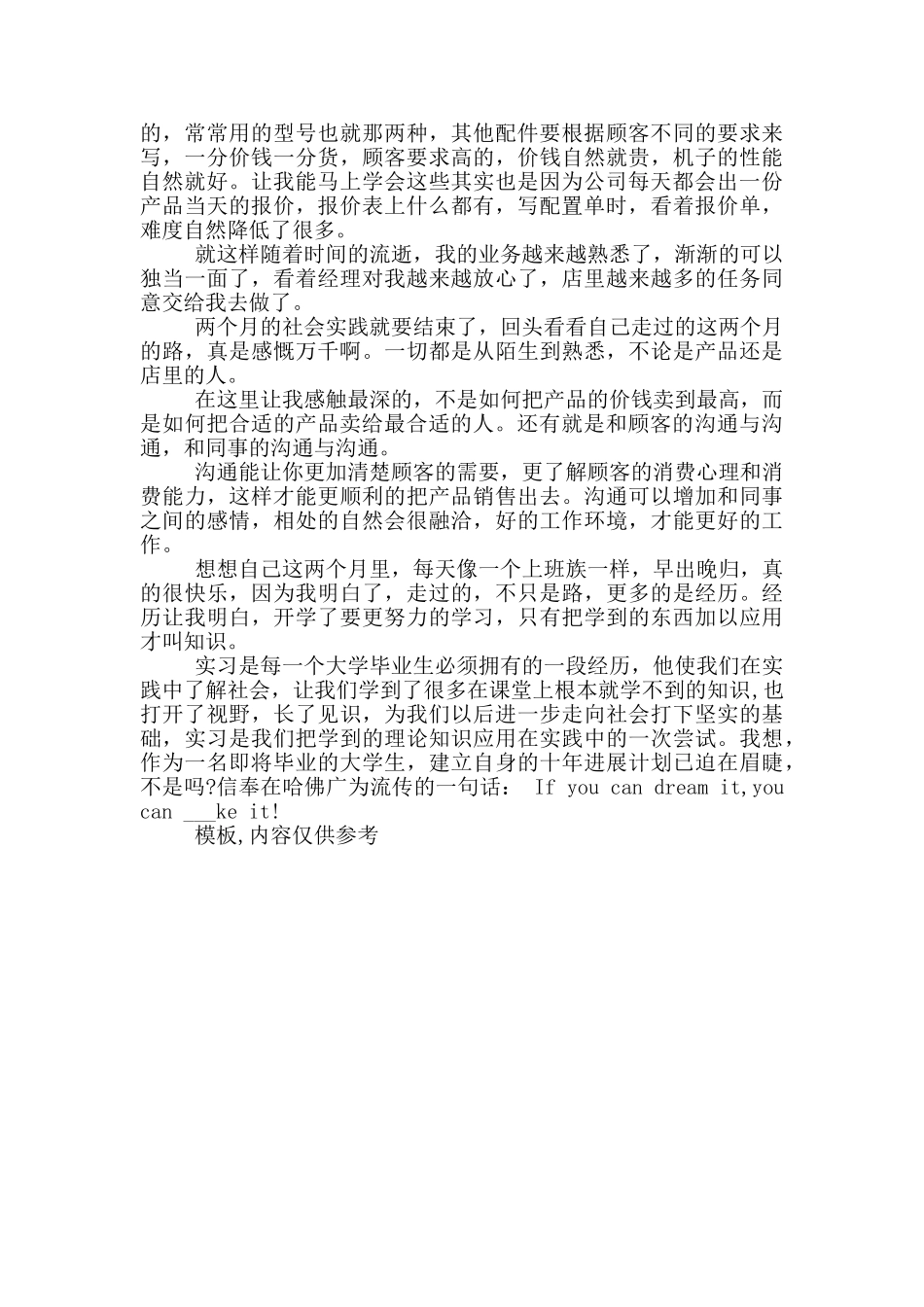 的，常常用的型号也就那两种，其他配件要根据顾客不同的要求来写，一分价钱一分货，顾客要求高的，价钱自然就贵，机子的性能自然就好。让我能马上学会这些其实也是因为公司每天都会出一份产品当天的报价，报价表上什么都有，写配置单时，看着报价单，难度自然降低了很多。

就这样随着时间的流逝，我的业务越来越熟悉了，渐渐的可以独当一面了，看着经理对我越来越放心了，店里越来越多的任务同意交给我去做了。

两个月的社会实践就要结束了，回头看看自己走过的这两个月的路，真是感慨万千啊。一切都是从陌生到熟悉，不论是产品还是店里的人。

在这里让我感触最深的，不是如何把产品的价钱卖到最高，而是如何把合适的产品卖给最合适的人。还有就是和顾客的沟通与沟通，和同事的沟通与沟通。

沟通能让你更加清楚顾客的需要，更了解顾客的消费心理和消费能力，这样才能更顺利的把产品销售出去。沟通可以增加和同事之间的感情，相处的自然会很融洽，好的工作环境，才能更好的工作。

想想自己这两个月里，每天像一个上班族一样，早出晚归，真的很快乐，因为我明白了，走过的，不只是路，更多的是经历。经历让我明白，开学了要更努力的学习，只有把学到的东西加以应用才叫知识。

实习是每一个大学毕业生必须拥有的一段经历，他使我们在实践中了解社会，让我们学到了很多在课堂上根本就学不到的知识,也打开了视野，长了见识，为我们以后进一步走向社会打下坚实的基础，实习是我们把学到的理论知识应用在实践中的一次尝试。我想，作为一名即将毕业的大学生，建立自身的十年进展计划已迫在眉睫，不是吗?信奉在哈佛广为流传的一句话： If you can dream it,you can ___ke it!

模板,内容仅供参考